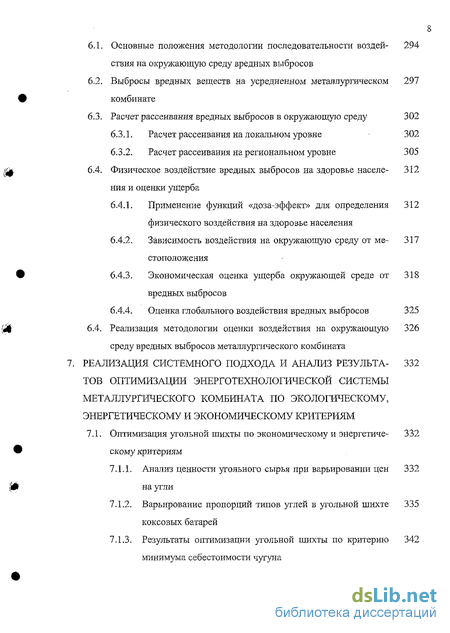 8

6.1. Основные положения методологии последовательности воздействия на окружающую среду вредных выбросов 294

6.2. Выбросы вредных веществ на усредненном металлургическом комбинате 297

6.3. Расчет рассеивания вредных выбросов в окружающую среду 302

6.3.1. Расчет рассеивания на локальном уровне 302

6.3.2. Расчет рассеивания на региональном уровне 305

6.4. Физическое воздействие вредных выбросов на здоровье населения и оценки ущерба 312

6.4.1. Применение функций «доза-эффект» для определения физического воздействия на здоровье населения 312

6.4.2. Зависимость воздействия на окружающую среду от местоположения 317

6.4.3. Экономическая оценка ущерба окружающей среде от вредных выбросов 318

6.4.4. Оценка глобального воздействия вредных выбросов 325

6.4. Реализация методологии оценки воздействия на окружающую среду вредных выбросов металлургического комбината 326

7. РЕАЛИЗАЦИЯ СИСТЕМНОГО ПОДХОДА И АНАЛИЗ РЕЗУЛЬТАТОВ ОПТИМИЗАЦИИ ЭНЕРГОТЕХНОЛОГИЧЕСКОЙ СИСТЕМЫ МЕТАЛЛУРГИЧЕСКОГО КОМБИНАТА ПО ЭКОЛОГИЧЕСКОМУ, ЭНЕРГЕТИЧЕСКОМУ И ЭКОНОМИЧЕСКОМУ КРИТЕРИЯМ 332

7.1. Оптимизация угольной шихты по экономическому и энергетическому критериям 332

7.1.1. Анализ ценности угольного сырья при варьировании цен на угли 332

7.1.2. Варьирование пропорций типов углей в угольной шихте коксовых батарей 335

7.1.3. Результаты оптимизации угольной шихты по критерию минимума себестоимости чугуна 342

dsLib.net
библиотека диссертаций